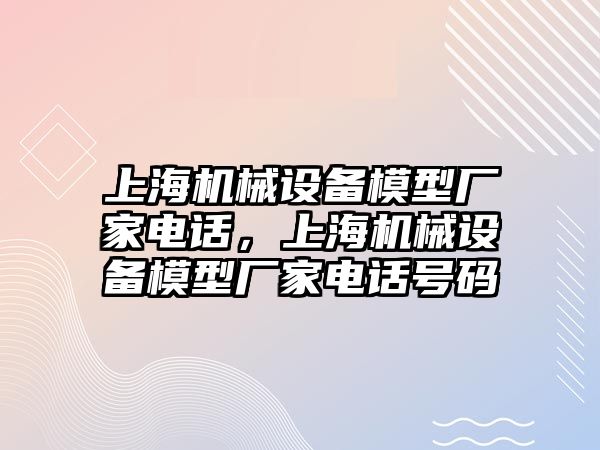 上海机械设备模型厂家电话，上海机械设备模型厂家电话号码